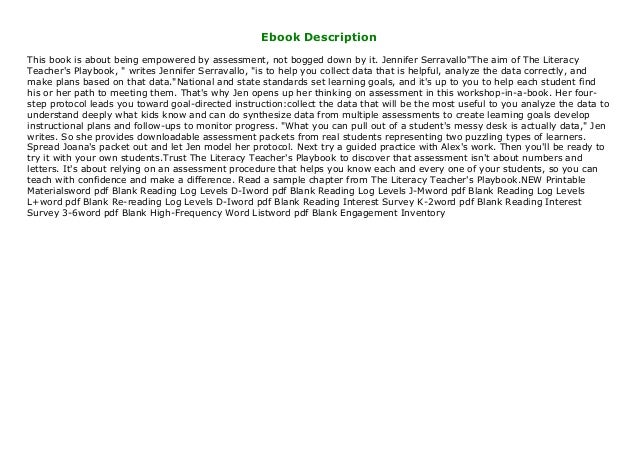 Ebook Description

This book is about being empowered by assessment, not bogged down by it. Jennifer Serravallo"The aim of The Literacy Teacher's Playbook, " writes Jennifer Serravallo, "is to help you collect data that is helpful, analyze the data correctly, and make plans based on that data."National and state standards set learning goals, and it's up to you to help each student find his or her path to meeting them. That's why Jen opens up her thinking on assessment in this workshop-in-a-book. Her four-step protocol leads you toward goal-directed instruction:collect the data that will be the most useful to you analyze the data to understand deeply what kids know and can do synthesize data from multiple assessments to create learning goals develop instructional plans and follow-ups to monitor progress. "What you can pull out of a student's messy desk is actually data," Jen writes. So she provides downloadable assessment packets from real students representing two puzzling types of learners. Spread Joana's packet out and let Jen model her protocol. Next try a guided practice with Alex's work. Then you'll be ready to try it with your own students.Trust The Literacy Teacher's Playbook to discover that assessment isn't about numbers and letters. It's about relying on an assessment procedure that helps you know each and every one of your students, so you can teach with confidence and make a difference. Read a sample chapter from The Literacy Teacher's Playbook.NEW Printable Materialsword pdf Blank Reading Log Levels D-Iword pdf Blank Reading Log Levels J-Mword pdf Blank Reading Log Levels L+word pdf Blank Re-reading Log Levels D-Iword pdf Blank Reading Interest Survey K-2word pdf Blank Reading Interest Survey 3-6word pdf Blank High-Frequency Word Listword pdf Blank Engagement Inventory